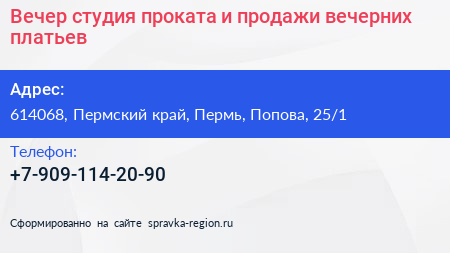 Вечер студия проката и продажи вечерних платьев

Адрес:

614068, Пермский край, Пермь, Попова, 25/1

Телефон:

+7-909-114-20-90

Сформированно на сайте spravka-region.ru